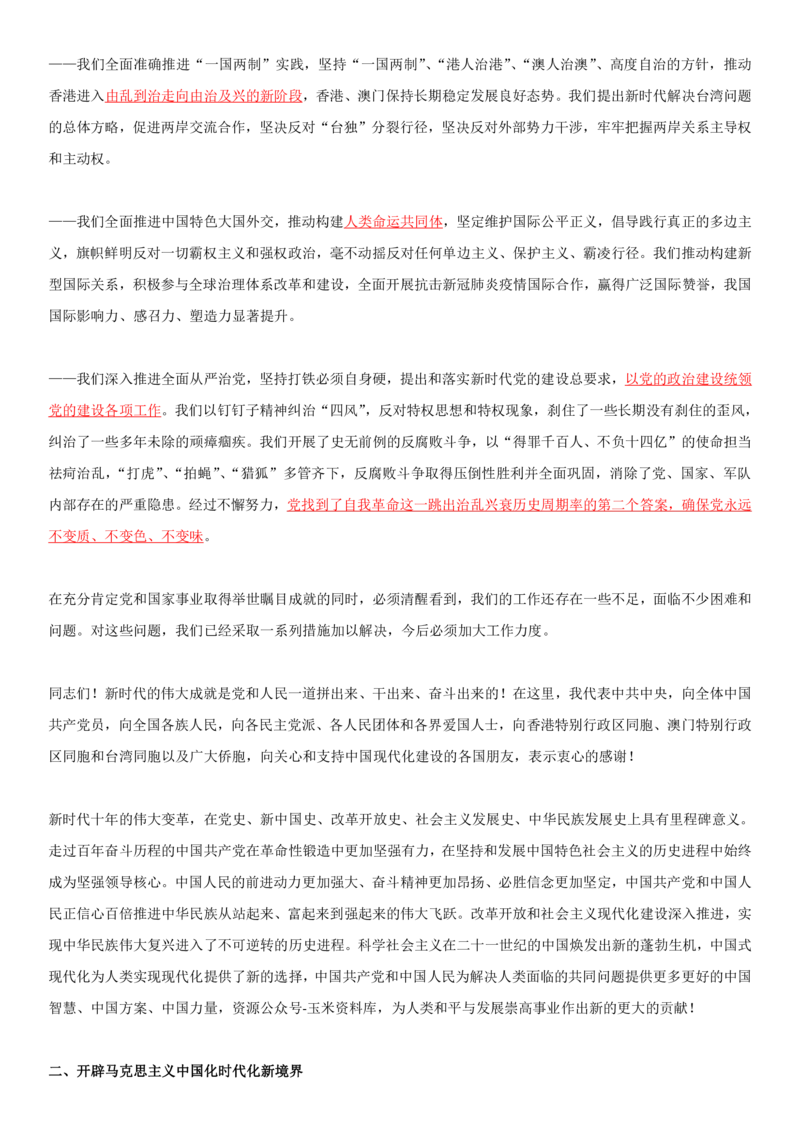 ——我们全面准确推进“一国两制”实践，坚持“一国两制”、“港人治港”、“澳人治澳”、高度自治的方针，推动香港进入由乱到治走向由治及兴的新阶段，香港、澳门保持长期稳定发展良好态势。我们提出新时代解决台湾问题的总体方略，促进两岸交流合作，坚决反对“台独”分裂行径，坚决反对外部势力干涉，牢牢把握两岸关系主导权和主动权。

——我们全面推进中国特色大国外交，推动构建人类命运共同体，坚定维护国际公平正义，倡导践行真正的多边主义，旗帜鲜明反对一切霸权主义和强权政治，毫不动摇反对任何单边主义、保护主义、霸凌行径。我们推动构建新型国际关系，积极参与全球治理体系改革和建设，全面开展抗击新冠肺炎疫情国际合作，赢得广泛国际赞誉，我国国际影响力、感召力、塑造力显著提升。

——我们深入推进全面从严治党，坚持打铁必须自身硬，提出和落实新时代党的建设总要求，以党的政治建设统领党的建设各项工作。我们以钉钉子精神纠治“四风”，反对特权思想和特权现象，刹住了一些长期没有刹住的歪风，纠治了一些多年未除的顽瘴痼疾。我们开展了史无前例的反腐败斗争，以“得罪千百人、不负十四亿”的使命担当祛疴治乱，“打虎”、“拍蝇”、“猎狐”多管齐下，反腐败斗争取得压倒性胜利并全面巩固，消除了党、国家、军队内部存在的严重隐患。经过不懈努力，党找到了自我革命这一跳出治乱兴衰历史周期率的第二个答案，确保党永远不变质、不变色、不变味。

在充分肯定党和国家事业取得举世瞩目成就的同时，必须清醒看到，我们的工作还存在一些不足，面临不少困难和问题。对这些问题，我们已经采取一系列措施加以解决，今后必须加大工作力度。

同志们！新时代的伟大成就是党和人民一道拼出来、干出来、奋斗出来的！在这里，我代表中共中央，向全体中国共产党员，向全国各族人民，向各民主党派、各人民团体和各界爱国人士，向香港特别行政区同胞、澳门特别行政区同胞和台湾同胞以及广大侨胞，向关心和支持中国现代化建设的各国朋友，表示衷心的感谢！

新时代十年的伟大变革，在党史、新中国史、改革开放史、社会主义发展史、中华民族发展史上具有里程碑意义。走过百年奋斗历程的中国共产党在革命性锻造中更加坚强有力，在坚持和发展中国特色社会主义的历史进程中始终成为坚强领导核心。中国人民的前进动力更加强大、奋斗精神更加昂扬、必胜信念更加坚定，中国共产党和中国人民正信心百倍推进中华民族从站起来、富起来到强起来的伟大飞跃。改革开放和社会主义现代化建设深入推进，实现中华民族伟大复兴进入了不可逆转的历史进程。科学社会主义在二十一世纪的中国焕发出新的蓬勃生机，中国式现代化为人类实现现代化提供了新的选择，中国共产党和中国人民为解决人类面临的共同问题提供更多更好的中国智慧、中国方案、中国力量，资源公众号-玉米资料库，为人类和平与发展崇高事业作出新的更大的贡献！

二、开辟马克思主义中国化时代化新境界